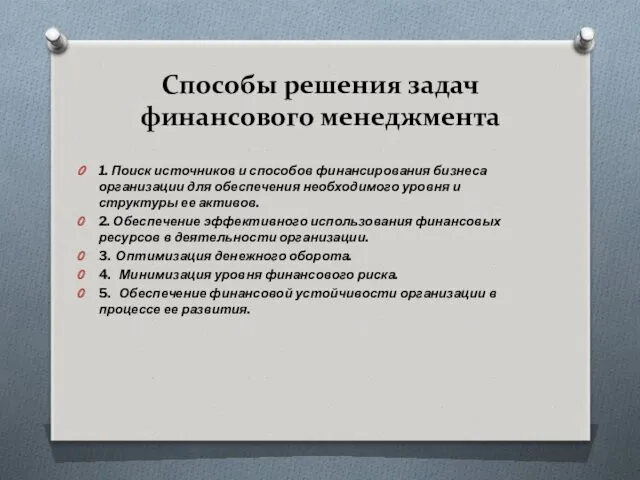 Способы решения задач финансового менеджмента

1. Поиск источников и способов финансирования бизнеса организации для обеспечения необходимого уровня и структуры ее активов.

2. Обеспечение эффективного использования финансовых ресурсов в деятельности организации.

3. Оптимизация денежного оборота.

4. Минимизация уровня финансового риска.

5. Обеспечение финансовой устойчивости организации в процессе ее развития.